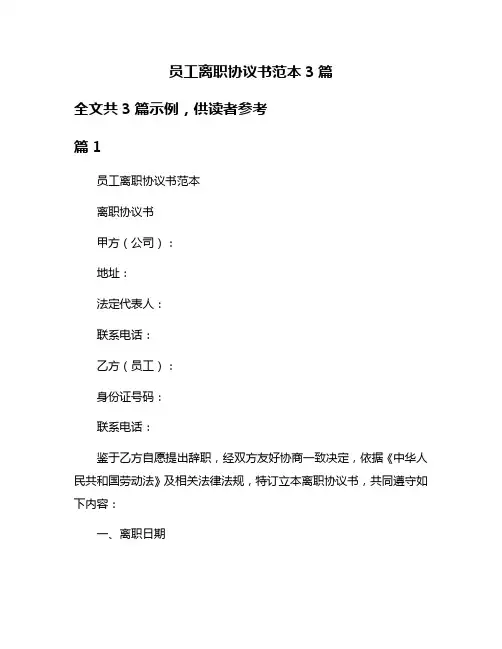 员工离职协议书范本 3 篇

全文共 3 篇示例，供读者参考

篇 1

员工离职协议书范本

离职协议书

甲方（公司）：

地址：

法定代表人：

联系电话：

乙方（员工）：

身份证号码：

联系电话：

鉴于乙方自愿提出辞职，经双方友好协商一致决定，依据《中华人民共和国劳动法》及相关法律法规，特订立本离职协议书，共同遵守如下内容：

一、离职日期